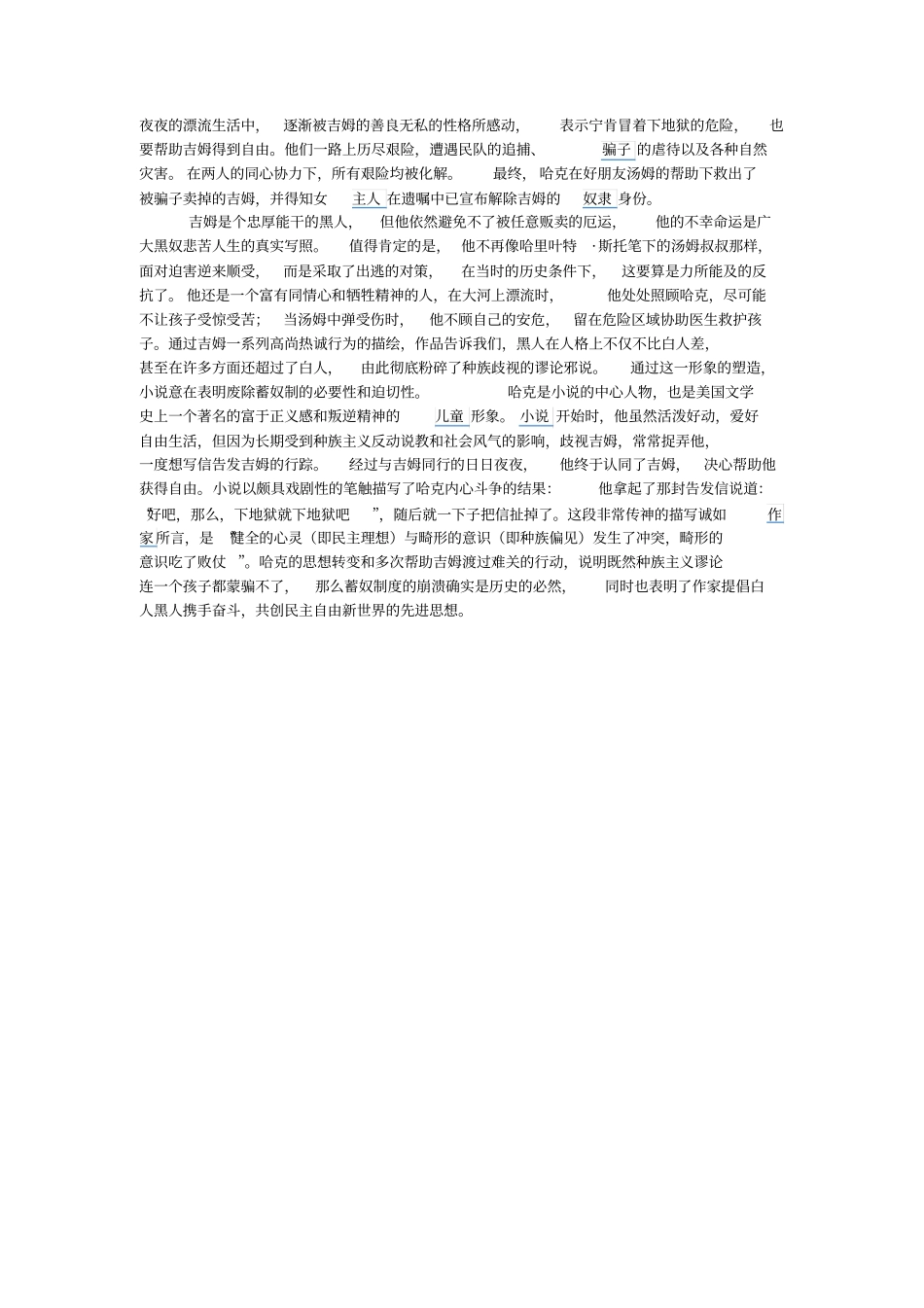 夜夜的漂流生活中，逐渐被吉姆的善良无私的性格所感动，表示宁肯冒着下地狱的危险，也要帮助吉姆得到自由。他们一路上历尽艰险，遭遇民队的追捕、骗子的虐待以及各种自然灾害。在两人的同心协力下，所有艰险均被化解。最终，哈克在好朋友汤姆的帮助下救出了被骗子卖掉的吉姆，并得知女主人在遗嘱中已宣布解除吉姆的奴隶身份。

吉姆是个忠厚能干的黑人，但他依然避免不了被任意贩卖的厄运，他的不幸命运是广大黑奴悲苦人生的真实写照。值得肯定的是，他不再像哈里叶特·斯托笔下的汤姆叔叔那样，面对迫害逆来顺受，而是采取了出逃的对策，在当时的历史条件下，这要算是力所能及的反抗了。他还是一个富有同情心和牺牲精神的人，在大河上漂流时，他处处照顾哈克，尽可能不让孩子受惊受苦；当汤姆中弹受伤时，他不顾自己的安危，留在危险区域协助医生救护孩子。通过吉姆一系列高尚热诚行为的描绘，作品告诉我们，黑人在人格上不仅不比白人差，甚至在许多方面还超过了白人，由此彻底粉碎了种族歧视的谬论邪说。通过这一形象的塑造，小说意在表明废除蓄奴制的必要性和迫切性。哈克是小说的中心人物，也是美国文学史上一个著名的富于正义感和叛逆精神的儿童形象。小说开始时，他虽然活泼好动，爱好自由生活，但因为长期受到种族主义反动说教和社会风气的影响，歧视吉姆，常常捉弄他，一度想写信告发吉姆的行踪。经过与吉姆同行的日日夜夜，他终于认同了吉姆，决心帮助他获得自由。小说以颇具戏剧性的笔触描写了哈克内心斗争的结果：他拿起了那封告发信说道：“好吧，那么，下地狱就下地狱吧”，随后就一下子把信扯掉了。这段非常传神的描写诚如作家所言，是“健全的心灵（即民主理想）与畸形的意识（即种族偏见）发生了冲突，畸形的意识吃了败仗”。哈克的思想转变和多次帮助吉姆渡过难关的行动，说明既然种族主义谬论连一个孩子都蒙骗不了，那么蓄奴制度的崩溃确实是历史的必然，同时也表明了作家提倡白人黑人携手奋斗，共创民主自由新世界的先进思想。